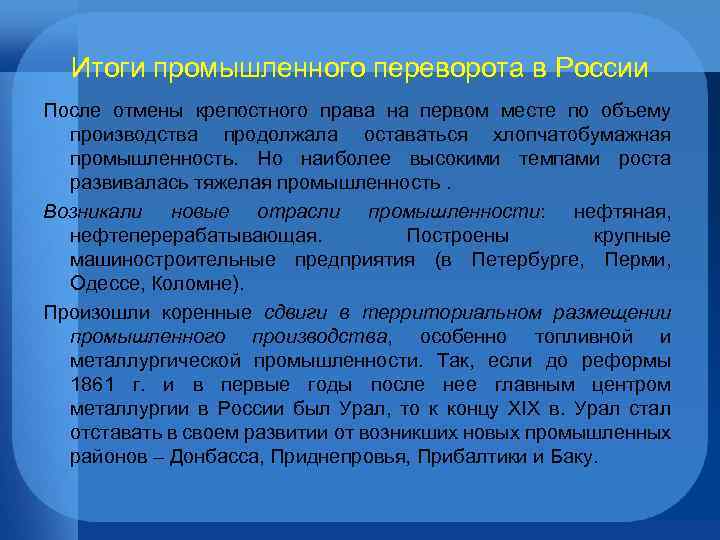 Итоги промышленного переворота в России

После отмены крепостного права на первом месте по объему производства продолжала оставаться хлопчатобумажная промышленность. Но наиболее высокими темпами роста развивалась тяжелая промышленность .

Возникали новые отрасли промышленности: нефтяная, нефтеперерабатывающая. Построены крупные машиностроительные предприятия (в Петербурге, Перми, Одессе, Коломне).

Произошли коренные сдвиги в территориальном размещении промышленного производства, особенно топливной и металлургической промышленности. Так, если до реформы 1861 г. и в первые годы после нее главным центром металлургии в России был Урал, то к концу XIX в. Урал стал отставать в своем развитии от возникших новых промышленных районов – Донбасса, Приднепровья, Прибалтики и Баку.